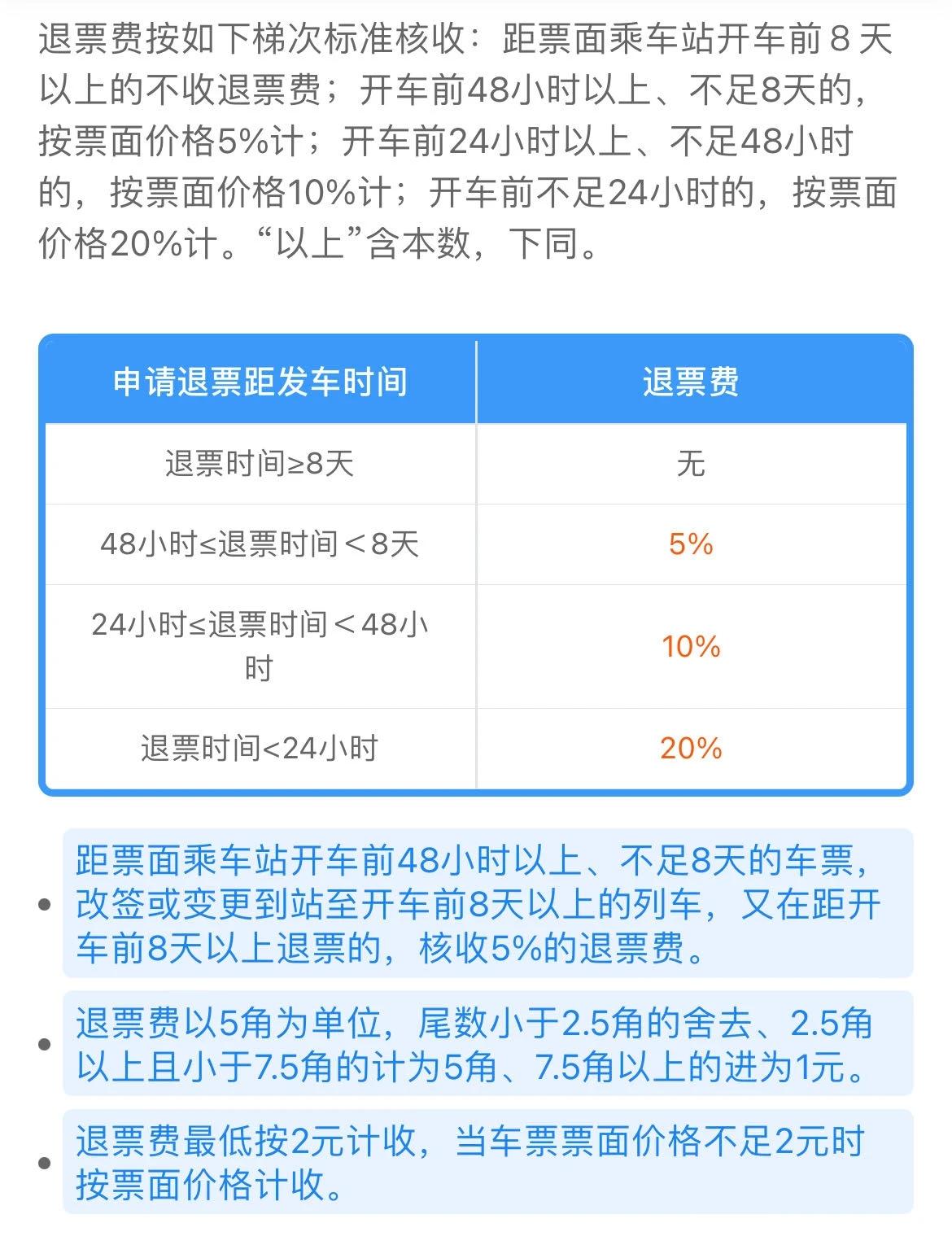 退票费按如下梯次标准核收：距票面乘车站开车前 8 天以上的不收退票费；开车前48小时以上、不足8天的，按票面价格5%计；开车前24小时以上、不足48小时的，按票面价格10%计；开车前不足24小时的，按票面价格20%计。“以上”含本数，下同。

| 申请退票距发车时间 | 退票费 |
|---|---|
| 退票时间≥8天 | 无 |
| 48小时≤退票时间＜8天 | 5% |
| 24小时≤退票时间＜48小时 | 10% |
| 退票时间<24小时 | 20% |

• 距票面乘车站开车前48小时以上、不足8天的车票，改签或变更到站至开车前8天以上的列车，又在距开车前8天以上退票的，核收5%的退票费。

• 退票费以5角为单位，尾数小于2.5角的舍去、2.5角以上且小于7.5角的计为5角、7.5角以上的进为1元。

• 退票费最低按2元计收，当车票票面价格不足2元时按票面价格计收。